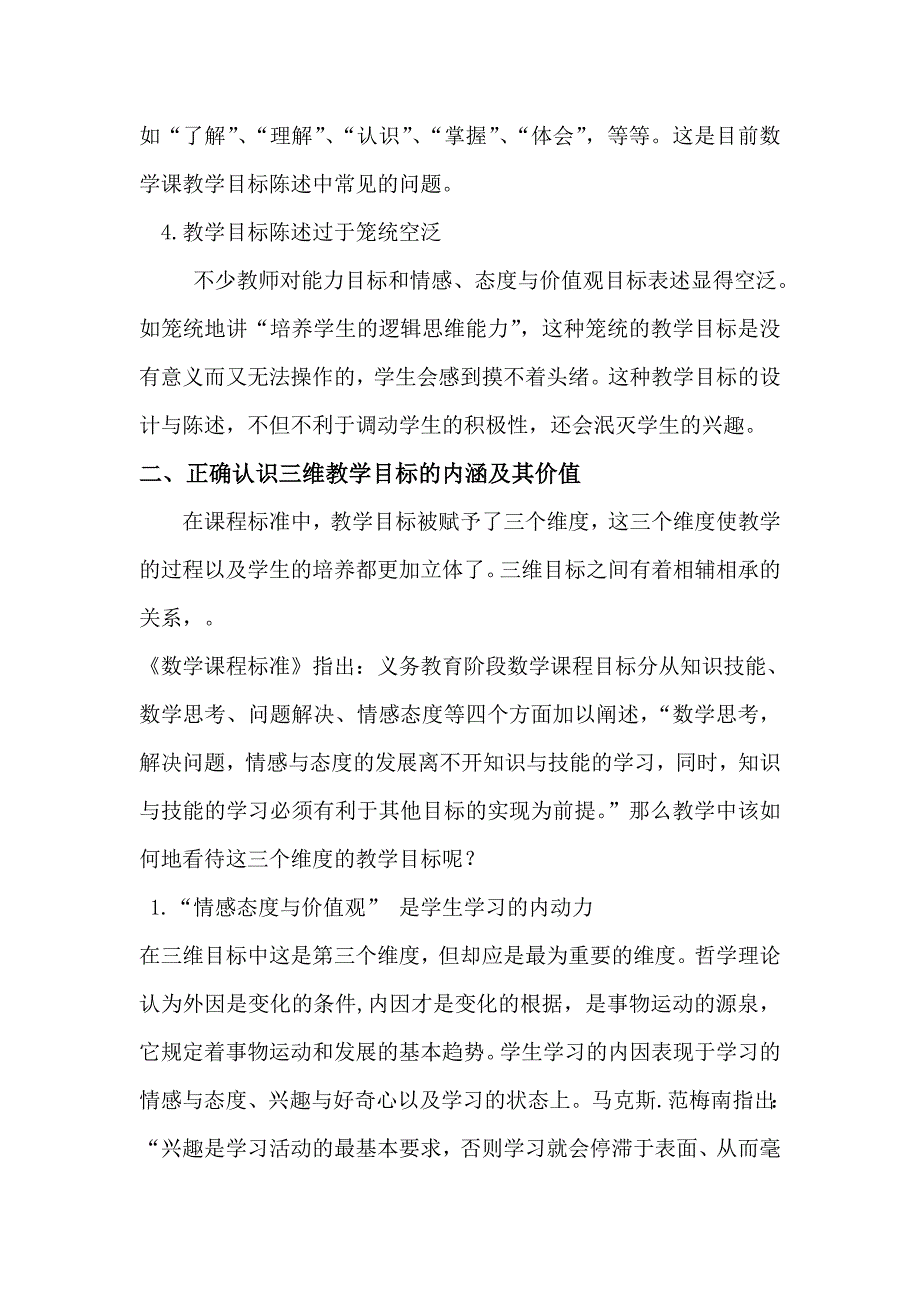 如“了解”、“理解”、“认识”、“掌握”、“体会”，等等。这是目前数学课教学目标陈述中常见的问题。

4. 教学目标陈述过于笼统空泛

不少教师对能力目标和情感、态度与价值观目标表述显得空泛。如笼统地讲“培养学生的逻辑思维能力”，这种笼统的教学目标是没有意义而又无法操作的，学生会感到摸不着头绪。这种教学目标的设计与陈述，不但不利于调动学生的积极性，还会泯灭学生的兴趣。

二、正确认识三维教学目标的内涵及其价值

在课程标准中，教学目标被赋予了三个维度，这三个维度使教学的过程以及学生的培养都更加立体了。三维目标之间有着相辅相承的关系，。

《数学课程标准》指出：义务教育阶段数学课程目标分从知识技能、数学思考、问题解决、情感态度等四个方面加以阐述，“数学思考，解决问题，情感与态度的发展离不开知识与技能的学习，同时，知识与技能的学习必须有利于其他目标的实现为前提。”那么教学中该如何地看待这三个维度的教学目标呢？

1.“情感态度与价值观” 是学生学习的内动力

在三维目标中这是第三个维度，但却应是最为重要的维度。哲学理论认为外因是变化的条件,内因才是变化的根据，是事物运动的源泉，它规定着事物运动和发展的基本趋势。学生学习的内因表现于学习的情感与态度、兴趣与好奇心以及学习的状态上。马克斯.范梅南指出:“兴趣是学习活动的最基本要求，否则学习就会停滞于表面、从而毫